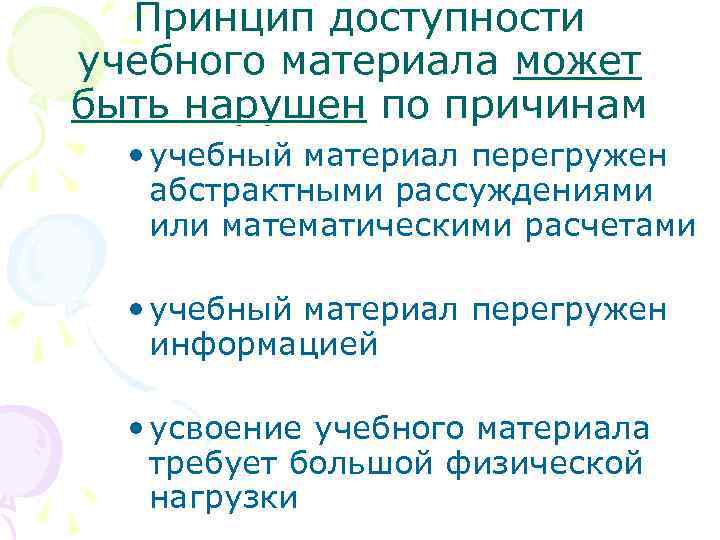 Принцип доступности учебного материала может быть нарушен по причинам

• учебный материал перегружен абстрактными рассуждениями или математическими расчетами

• учебный материал перегружен информацией

• усвоение учебного материала требует большой физической нагрузки